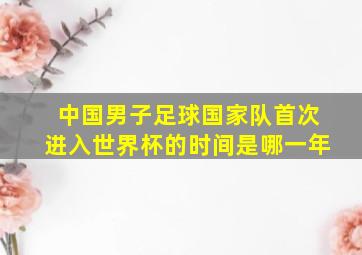 中国男子足球国家队首次进入世界杯的时间是哪一年